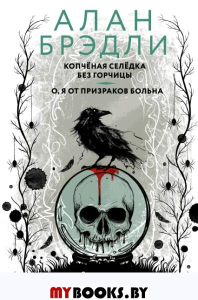 АЛАН
БРЭДЛИ

КОПЧЁНАЯ СЕЛЁДКА БЕЗ ГОРЧИЦЫ

О, Я ОТ ПРИЗРАКОВ БОЛЬНА

MYBOOKS.BY